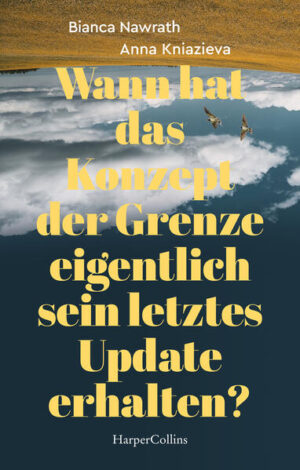 Bianca Nawrath
Anna Kniazieva

Wann hat das Konzept der Grenze eigentlich sein letztes Update erhalten?

HarperCollins